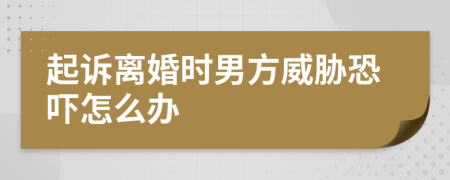 起诉离婚时男方威胁恐吓怎么办